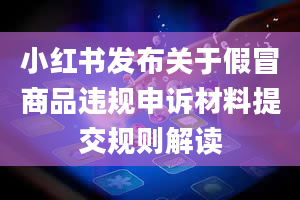 小红书发布关于假冒商品违规申诉材料提交规则解读